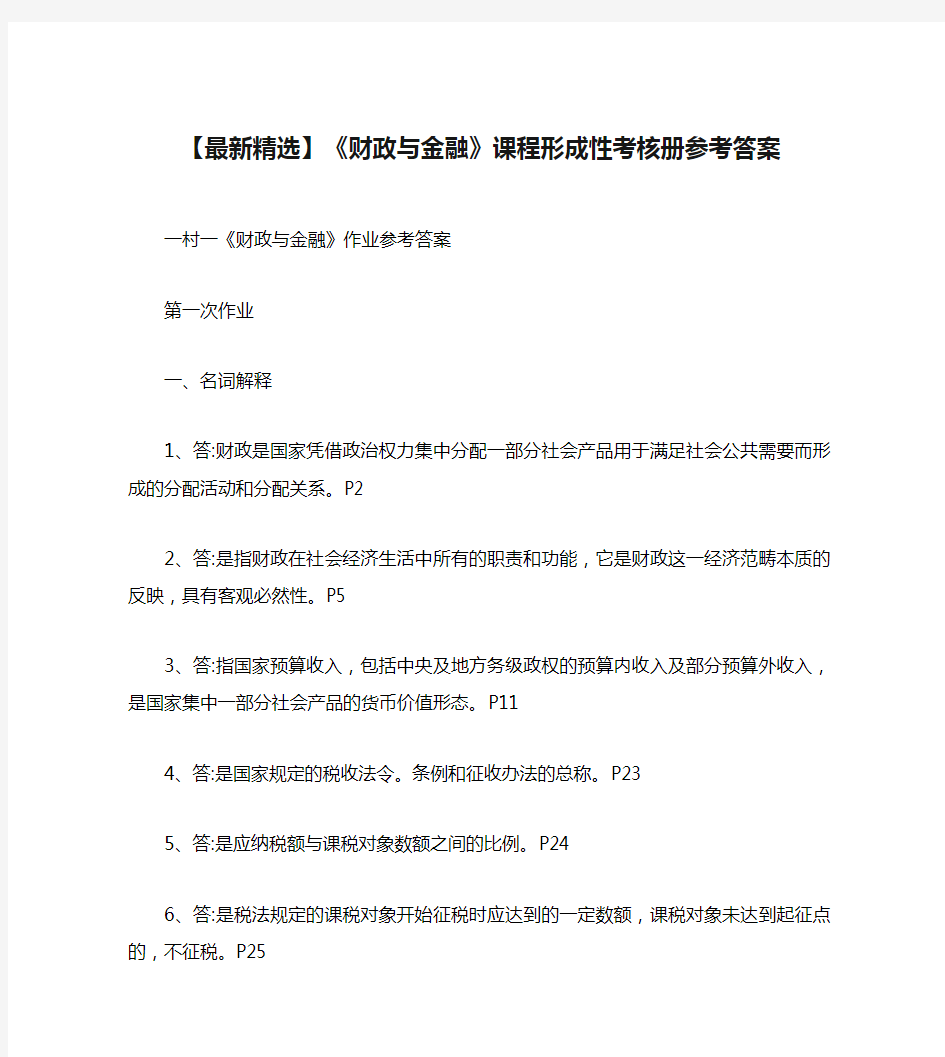 【最新精选】《财政与金融》课程形成性考核册参考答案

一村一《财政与金融》作业参考答案

第一次作业

一、名词解释

1、答:财政是国家凭借政治权力集中分配一部分社会产品用于满足社会公共需要而形成的分配活动和分配关系。P2

2、答:是指财政在社会经济生活中所有的职责和功能，它是财政这一经济范畴本质的反映，具有客观必然性。P5

3、答:指国家预算收入，包括中央及地方务级政权的预算内收入及部分预算外收入，是国家集中一部分社会产品的货币价值形态。P11

4、答:是国家规定的税收法令。条例和征收办法的总称。P23

5、答:是应纳税额与课税对象数额之间的比例。P24

6、答:是税法规定的课税对象开始征税时应达到的一定数额，课税对象未达到起征点的，不征税。P25